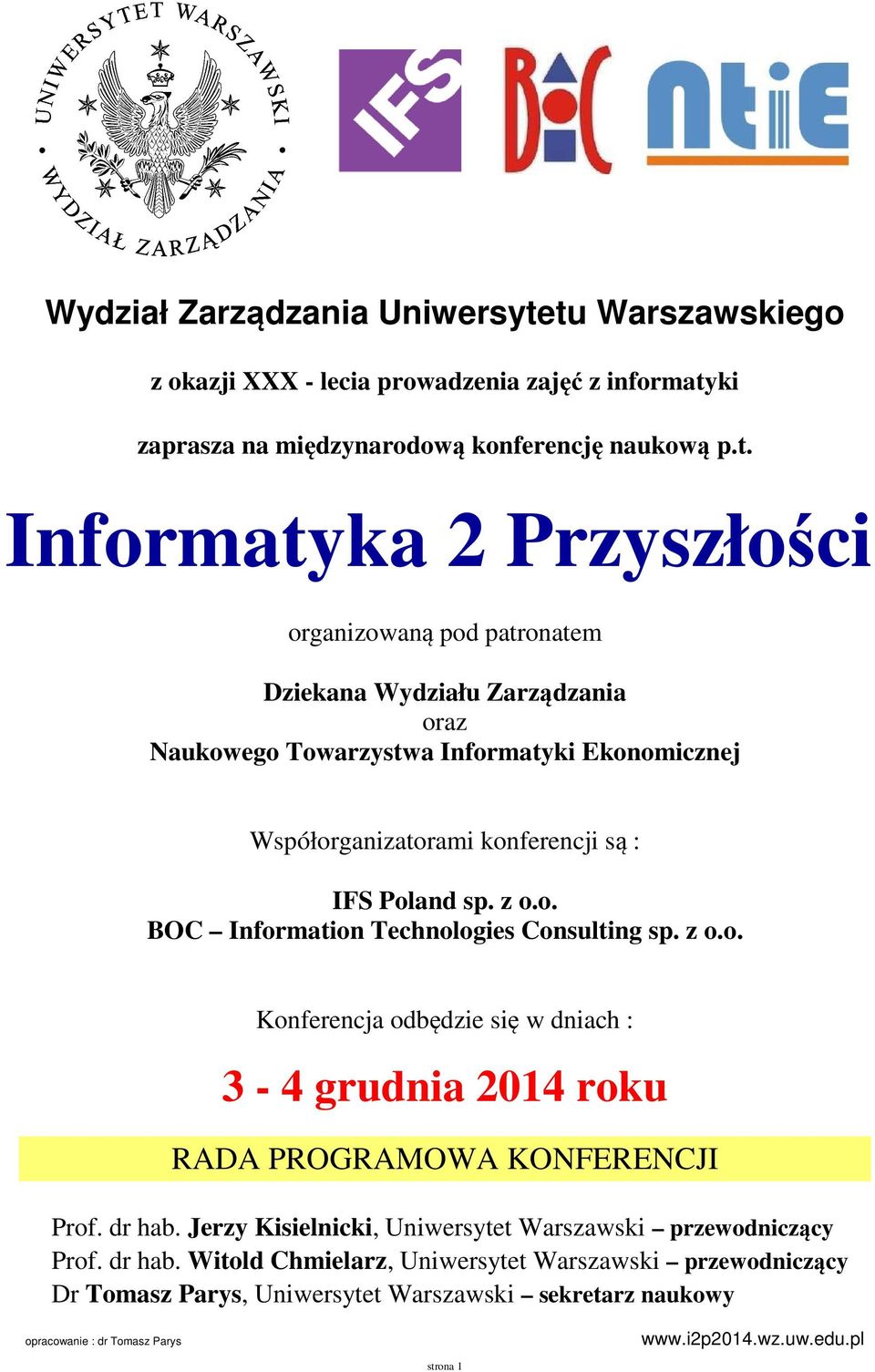 UNIWERSYTET WARSZAWSKI
WYDZIAŁ ZARZĄDZANIA

IFS

BOC

ntie

Wydział Zarządzania Uniwersytetu Warszawskiego

z okazji XXX - lecia prowadzenia zajęć z informatyki

zaprasza na międzynarodową konferencję naukową p.t.

Informatyka 2 Przyszłości

organizowaną pod patronatem

Dziekana Wydziału Zarządzania
oraz
Naukowego Towarzystwa Informatyki Ekonomicznej

Współorganizatorami konferencji są :

IFS Poland sp. z o.o.
BOC – Information Technologies Consulting sp. z o.o.

Konferencja odbędzie się w dniach :

3 - 4 grudnia 2014 roku

RADA PROGRAMOWA KONFERENCJI

Prof. dr hab. Jerzy Kisielnicki, Uniwersytet Warszawski – przewodniczący
Prof. dr hab. Witold Chmielarz, Uniwersytet Warszawski – przewodniczący
Dr Tomasz Parys, Uniwersytet Warszawski – sekretarz naukowy

opracowanie : dr Tomasz Parys

www.i2p2014.wz.uw.edu.pl

strona 1